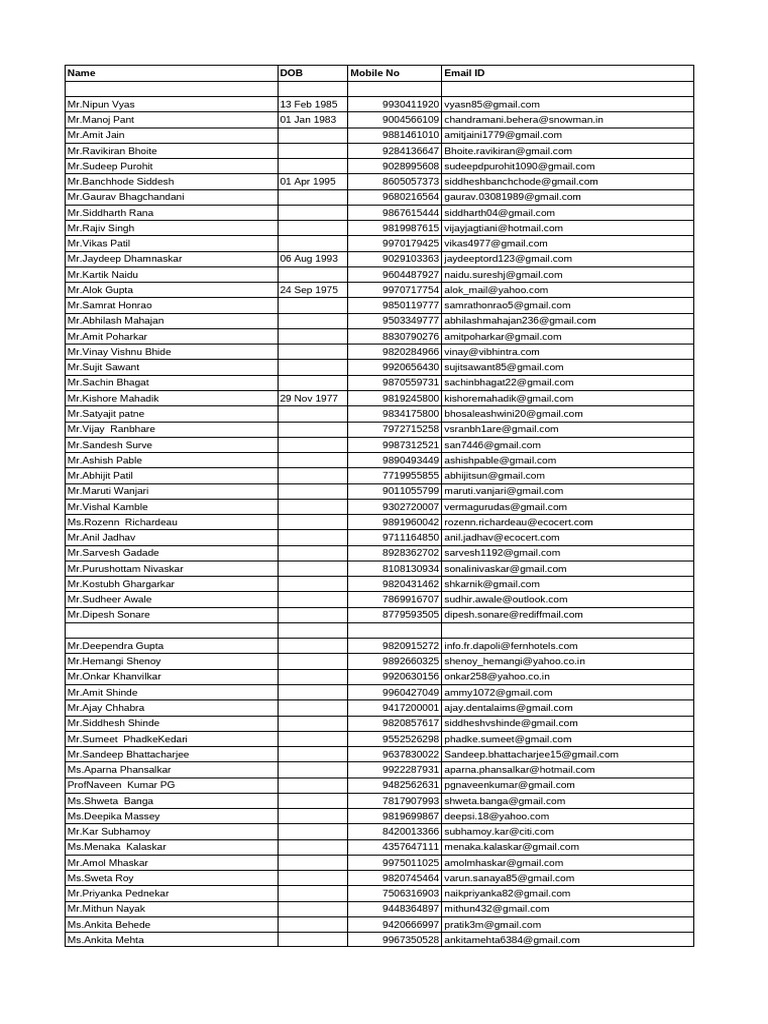 | Name | DOB | Mobile No | Email ID |
|---|---|---|---|
| | | | |
| Mr.Nipun Vyas | 13 Feb 1985 | 9930411920 | vyasn85@gmail.com |
| Mr.Manoj Pant | 01 Jan 1983 | 9004566109 | chandramani.behera@snowman.in |
| Mr.Amit Jain | | 9881461010 | amitjaini1779@gmail.com |
| Mr.Ravikiran Bhoite | | 9284136647 | Bhoite.ravikiran@gmail.com |
| Mr.Sudeep Purohit | | 9028995608 | sudeepdpurohit1090@gmail.com |
| Mr.Banchhode Siddesh | 01 Apr 1995 | 8605057373 | siddheshbanchchode@gmail.com |
| Mr.Gaurav Bhagchandani | | 9680216564 | gaurav.03081989@gmail.com |
| Mr.Siddharth Rana | | 9867615444 | siddharth04@gmail.com |
| Mr.Rajiv Singh | | 9819987615 | vijayjagtiani@hotmail.com |
| Mr.Vikas Patil | | 9970179425 | vikas4977@gmail.com |
| Mr.Jaydeep Dhamnaskar | 06 Aug 1993 | 9029103363 | jaydeeptord123@gmail.com |
| Mr.Kartik Naidu | | 9604487927 | naidu.sureshj@gmail.com |
| Mr.Alok Gupta | 24 Sep 1975 | 9970717754 | alok_mail@yahoo.com |
| Mr.Samrat Honrao | | 9850119777 | samrathonrao5@gmail.com |
| Mr.Abhilash Mahajan | | 9503349777 | abhilashmahajan236@gmail.com |
| Mr.Amit Poharkar | | 8830790276 | amitpoharkar@gmail.com |
| Mr.Vinay Vishnu Bhide | | 9820284966 | vinay@vibhintra.com |
| Mr.Sujit Sawant | | 9920656430 | sujitsawant85@gmail.com |
| Mr.Sachin Bhagat | | 9870559731 | sachinbhagat22@gmail.com |
| Mr.Kishore Mahadik | 29 Nov 1977 | 9819245800 | kishoremahadik@gmail.com |
| Mr.Satyajit patne | | 9834175800 | bhosaleashwini20@gmail.com |
| Mr.Vijay Ranbhare | | 7972715258 | vsranbh1are@gmail.com |
| Mr.Sandesh Surve | | 9987312521 | san7446@gmail.com |
| Mr.Ashish Pable | | 9890493449 | ashishpable@gmail.com |
| Mr.Abhijit Patil | | 7719955855 | abhijitsun@gmail.com |
| Mr.Maruti Wanjari | | 9011055799 | maruti.vanjari@gmail.com |
| Mr.Vishal Kamble | | 9302720007 | vermagurudas@gmail.com |
| Ms.Rozenn Richardeau | | 9891960042 | rozenn.richardeau@ecocert.com |
| Mr.Anil Jadhav | | 9711164850 | anil.jadhav@ecocert.com |
| Mr.Sarvesh Gadade | | 8928362702 | sarvesh1192@gmail.com |
| Mr.Purushottam Nivaskar | | 8108130934 | sonalinivaskar@gmail.com |
| Mr.Kostubh Ghargarkar | | 9820431462 | shkarnik@gmail.com |
| Mr.Sudheer Awale | | 7869916707 | sudhir.awale@outlook.com |
| Mr.Dipesh Sonare | | 8779593505 | dipesh.sonare@rediffmail.com |
| | | | |
| Mr.Deependra Gupta | | 9820915272 | info.fr.dapoli@fernhotels.com |
| Mr.Hemangi Shenoy | | 9892660325 | shenoy_hemangi@yahoo.co.in |
| Mr.Onkar Khanvilkar | | 9920630156 | onkar258@yahoo.co.in |
| Mr.Amit Shinde | | 9960427049 | ammy1072@gmail.com |
| Mr.Ajay Chhabra | | 9417200001 | ajay.dentalaims@gmail.com |
| Mr.Siddhesh Shinde | | 9820857617 | siddheshvshinde@gmail.com |
| Mr.Sumeet PhadkeKedari | | 9552526298 | phadke.sumeet@gmail.com |
| Mr.Sandeep Bhattacharjee | | 9637830022 | Sandeep.bhattacharjee15@gmail.com |
| Ms.Aparna Phansalkar | | 9922287931 | aparna.phansalkar@hotmail.com |
| ProfNaveen Kumar PG | | 9482562631 | pgnaveenkumar@gmail.com |
| Ms.Shweta Banga | | 7817907993 | shweta.banga@gmail.com |
| Ms.Deepika Massey | | 9819699867 | deepsi.18@yahoo.com |
| Mr.Kar Subhamoy | | 8420013366 | subhamoy.kar@citi.com |
| Ms.Menaka Kalaskar | | 4357647111 | menaka.kalaskar@gmail.com |
| Mr.Amol Mhaskar | | 9975011025 | amolmhaskar@gmail.com |
| Ms.Sweta Roy | | 9820745464 | varun.sanaya85@gmail.com |
| Mr.Priyanka Pednekar | | 7506316903 | naikpriyanka82@gmail.com |
| Mr.Mithun Nayak | | 9448364897 | mithun432@gmail.com |
| Ms.Ankita Behede | | 9420666997 | pratik3m@gmail.com |
| Ms.Ankita Mehta | | 9967350528 | ankitamehta6384@gmail.com |